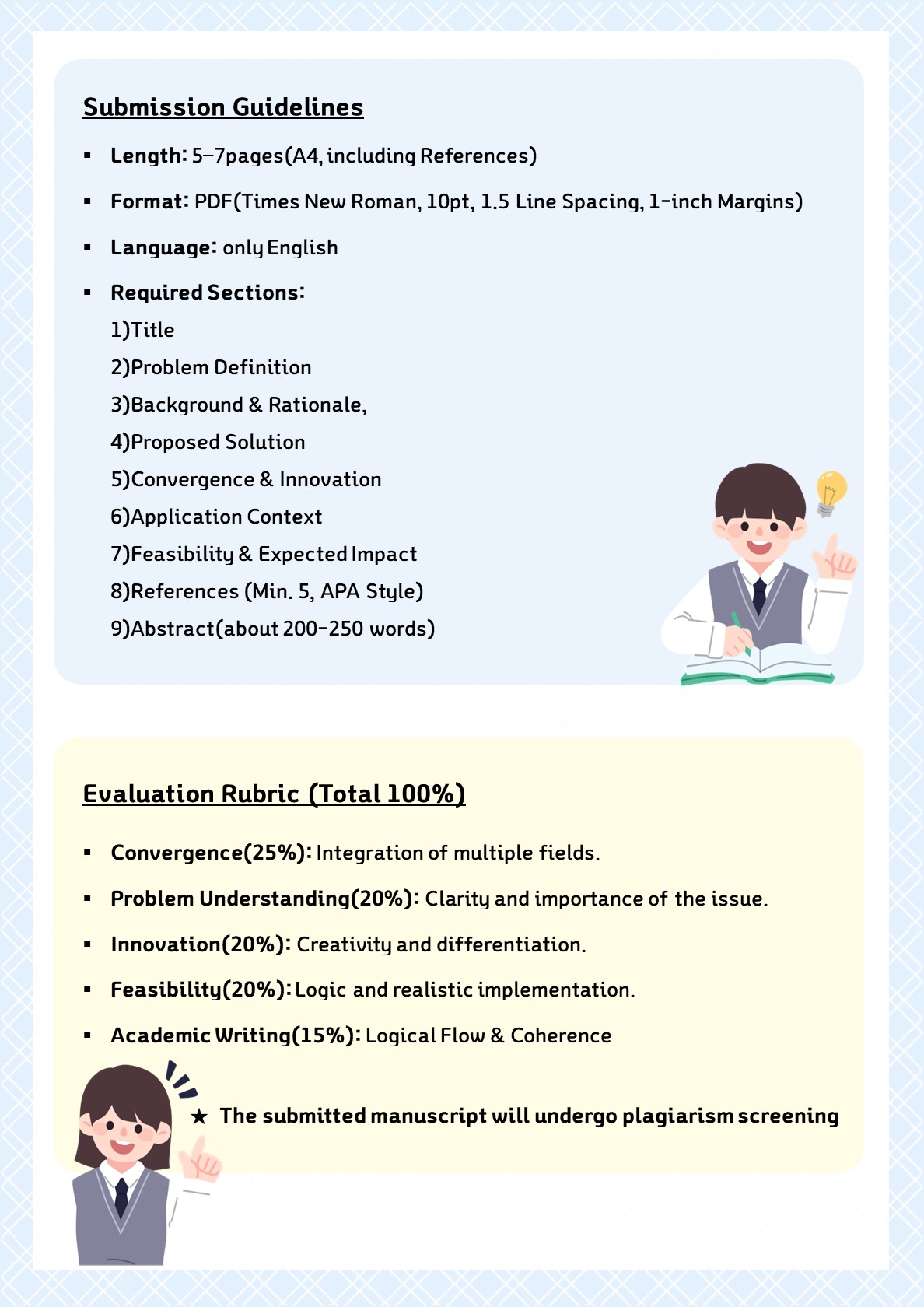 Submission Guidelines

▪ Length: 5–7pages(A4, including References)

▪ Format: PDF(Times New Roman, 10pt, 1.5 Line Spacing, 1-inch Margins)

▪ Language: only English

▪ Required Sections:
1)Title
2)Problem Definition
3)Background & Rationale,
4)Proposed Solution
5)Convergence & Innovation
6)Application Context
7)Feasibility & Expected Impact
8)References (Min. 5, APA Style)
9)Abstract(about 200-250 words)

Evaluation Rubric (Total 100%)

▪ Convergence(25%): Integration of multiple fields.

▪ Problem Understanding(20%): Clarity and importance of the issue.

▪ Innovation(20%): Creativity and differentiation.

▪ Feasibility(20%): Logic and realistic implementation.

▪ Academic Writing(15%): Logical Flow & Coherence

★ The submitted manuscript will undergo plagiarism screening